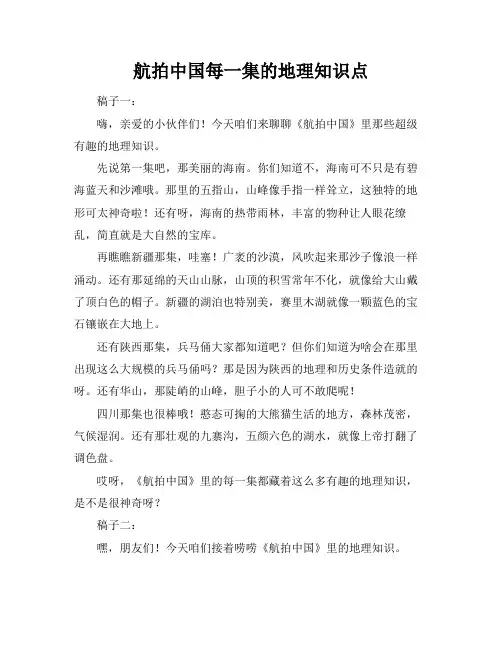 航拍中国每一集的地理知识点

稿子一：

嗨，亲爱的小伙伴们！今天咱们来聊聊《航拍中国》里那些超级有趣的地理知识。

先说第一集吧，那美丽的海南。你们知道不，海南可不只是有碧海蓝天和沙滩哦。那里的五指山，山峰像手指一样耸立，这独特的地形可太神奇啦！还有呀，海南的热带雨林，丰富的物种让人眼花缭乱，简直就是大自然的宝库。

再瞧瞧新疆那集，哇塞！广袤的沙漠，风吹起来那沙子像浪一样涌动。还有那延绵的天山山脉，山顶的积雪常年不化，就像给大山戴了顶白色的帽子。新疆的湖泊也特别美，赛里木湖就像一颗蓝色的宝石镶嵌在大地上。

还有陕西那集，兵马俑大家都知道吧？但你们知道为啥会在那里出现这么大规模的兵马俑吗？那是因为陕西的地理和历史条件造就的呀。还有华山，那陡峭的山峰，胆子小的人可不敢爬呢！

四川那集也很棒哦！憨态可掬的大熊猫生活的地方，森林茂密，气候湿润。还有那壮观的九寨沟，五颜六色的湖水，就像上帝打翻了调色盘。

哎呀，《航拍中国》里的每一集都藏着这么多有趣的地理知识，是不是很神奇呀？

稿子二：

嘿，朋友们！今天咱们接着唠唠《航拍中国》里的地理知识。